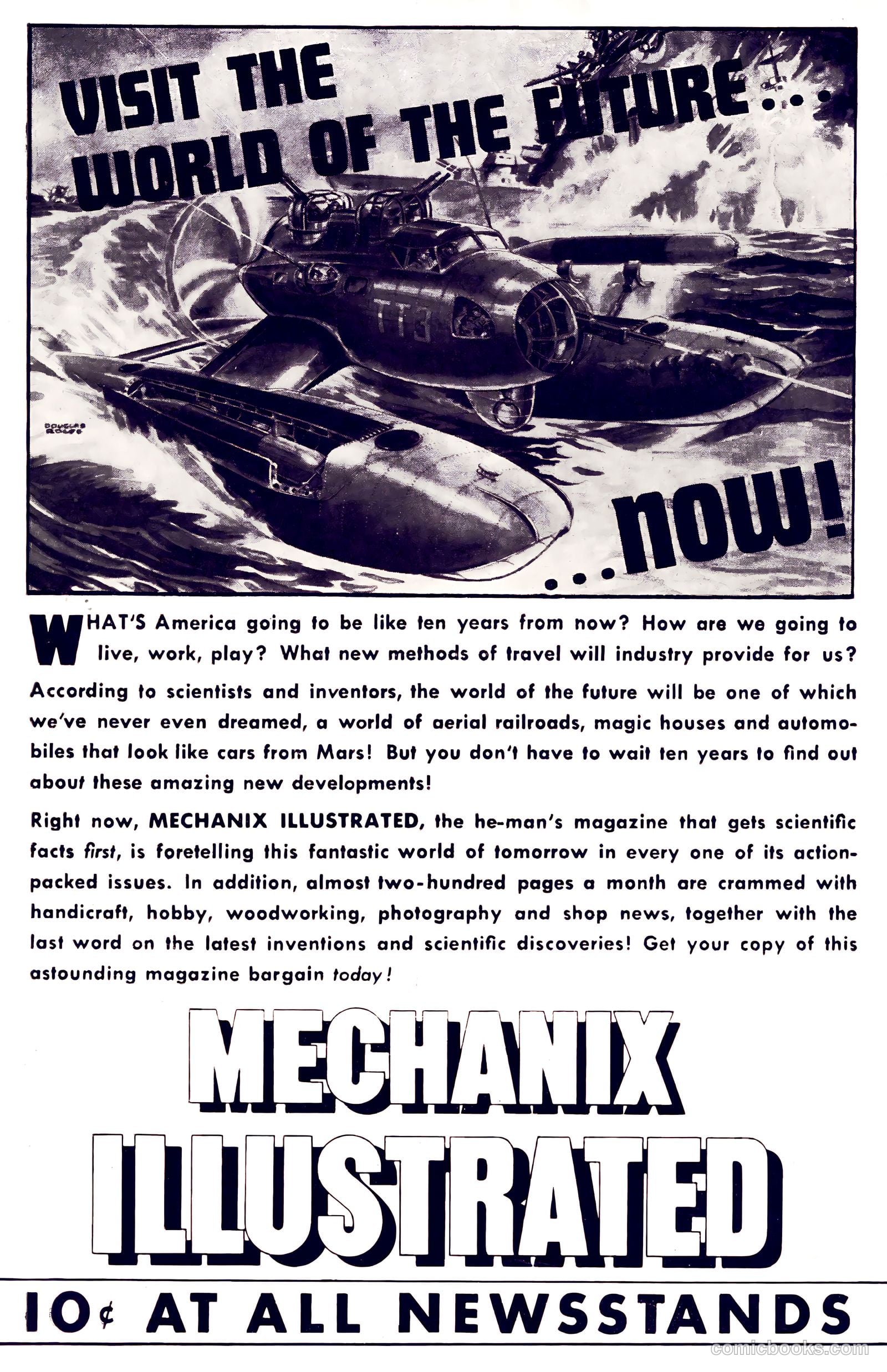 VISIT THE WORLD OF THE FUTURE...

TT3

DOUGLAS ROLFE

...now!

WHAT'S America going to be like ten years from now? How are we going to live, work, play? What new methods of travel will industry provide for us? According to scientists and inventors, the world of the future will be one of which we've never even dreamed, a world of aerial railroads, magic houses and automobiles that look like cars from Mars! But you don't have to wait ten years to find out about these amazing new developments!

Right now, MECHANIX ILLUSTRATED, the he-man's magazine that gets scientific facts first, is foretelling this fantastic world of tomorrow in every one of its action-packed issues. In addition, almost two-hundred pages a month are crammed with handicraft, hobby, woodworking, photography and shop news, together with the last word on the latest inventions and scientific discoveries! Get your copy of this astounding magazine bargain today!

MECHANIX ILLUSTRATED

10¢ AT ALL NEWSSTANDS

comicbooks.com